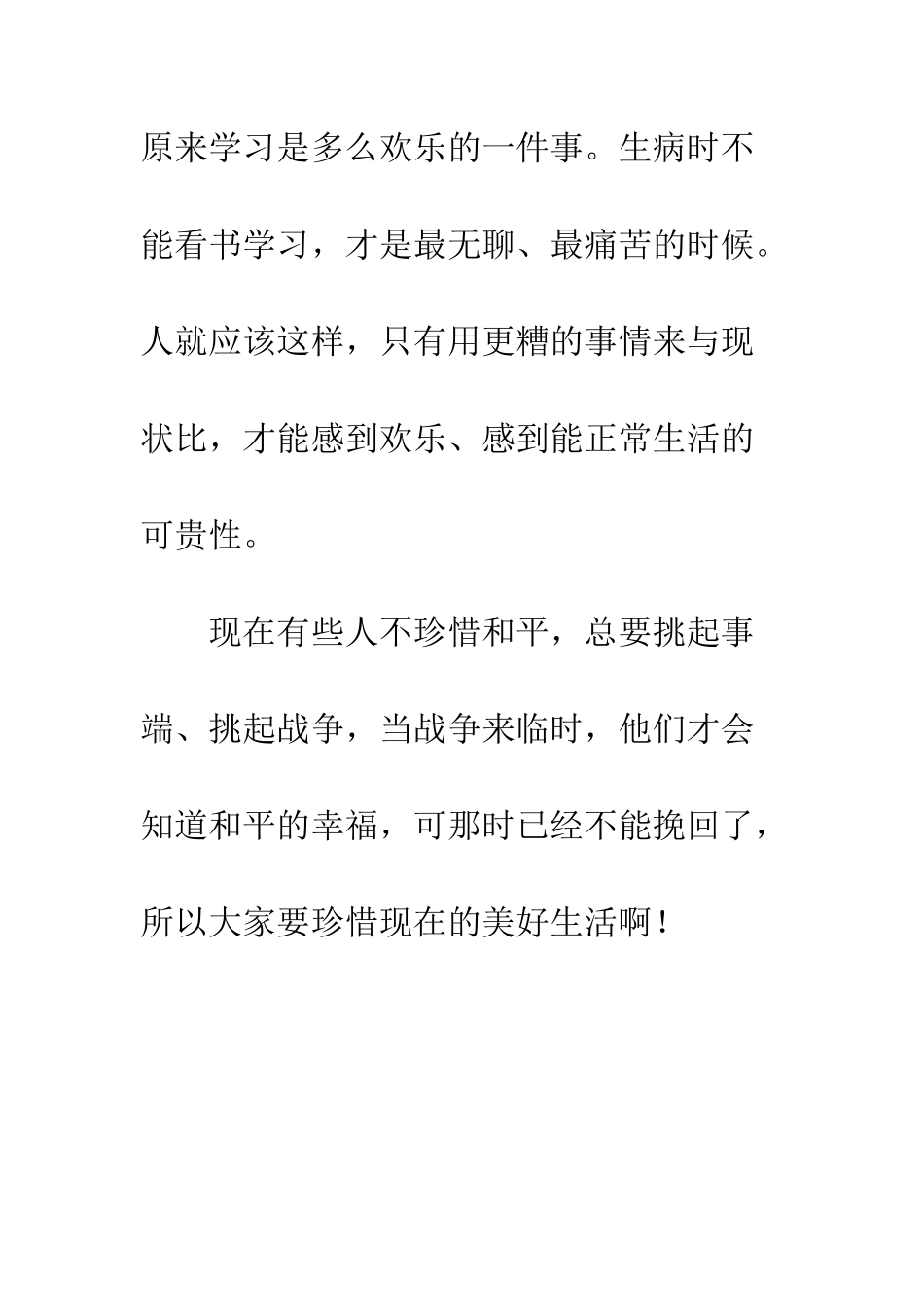 原来学习是多么欢乐的一件事。生病时不能看书学习，才是最无聊、最痛苦的时候。人就应该这样，只有用更糟的事情来与现状比，才能感到欢乐、感到能正常生活的可贵性。

现在有些人不珍惜和平，总要挑起事端、挑起战争，当战争来临时，他们才会知道和平的幸福，可那时已经不能挽回了，所以大家要珍惜现在的美好生活啊！